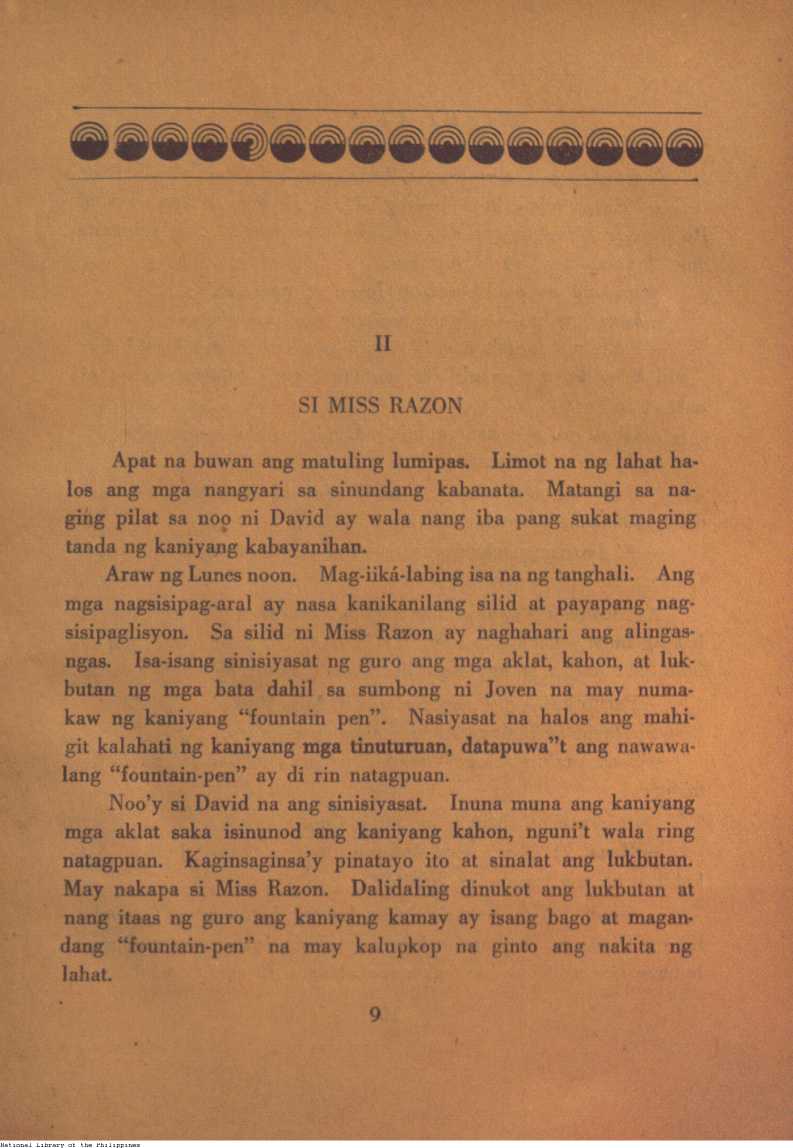 II

SI MISS RAZON

Apat na buwan ang matuling lumipas. Limot na ng lahat halos ang mga nangyari sa sinundang kabanata. Matangi sa naging pilat sa noo ni David ay wala nang iba pang sukat maging tanda ng kaniyang kabayanihan.

Araw ng Lunes noon. Mag-iiká-labing isa na ng tanghali. Ang mga nagsisipag-aral ay nasa kanikanilang silid at payapang nagsisipaglisyon. Sa silid ni Miss Razon ay naghahari ang alingasngas. Isa-isang sinisiyasat ng guro ang mga aklat, kahon, at lukbutan ng mga bata dahil sa sumbong ni Joven na may numakaw ng kaniyang "fountain pen". Nasiyasat na halos ang mahigit kalahati ng kaniyang mga tinuturuan, datapuwa"t ang nawawalang "fountain-pen" ay di rin natagpuan.

Noo'y si David na ang sinisiyasat. Inuna muna ang kaniyang mga aklat saka isinunod ang kaniyang kahon, nguni't wala ring natagpuan. Kaginsaginsa'y pinatayo ito at sinalat ang lukbutan. May nakapa si Miss Razon. Dalidaling dinukot ang lukbutan at nang itaas ng guro ang kaniyang kamay ay isang bago at magandang "fountain-pen" na may kalupkop na ginto ang nakita ng lahat.

9

National Library of the Philippines